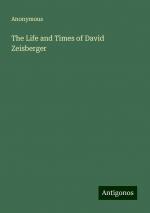 Anonymous

The Life and Times of David Zeisberger

Antigonos